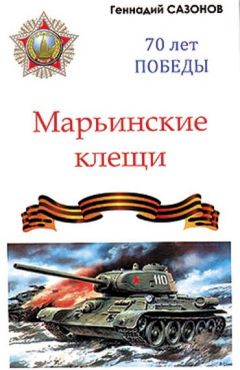 Геннадий САЗОНОВ

70 лет
ПОБЕДЫ

Марьинские
клещи

110